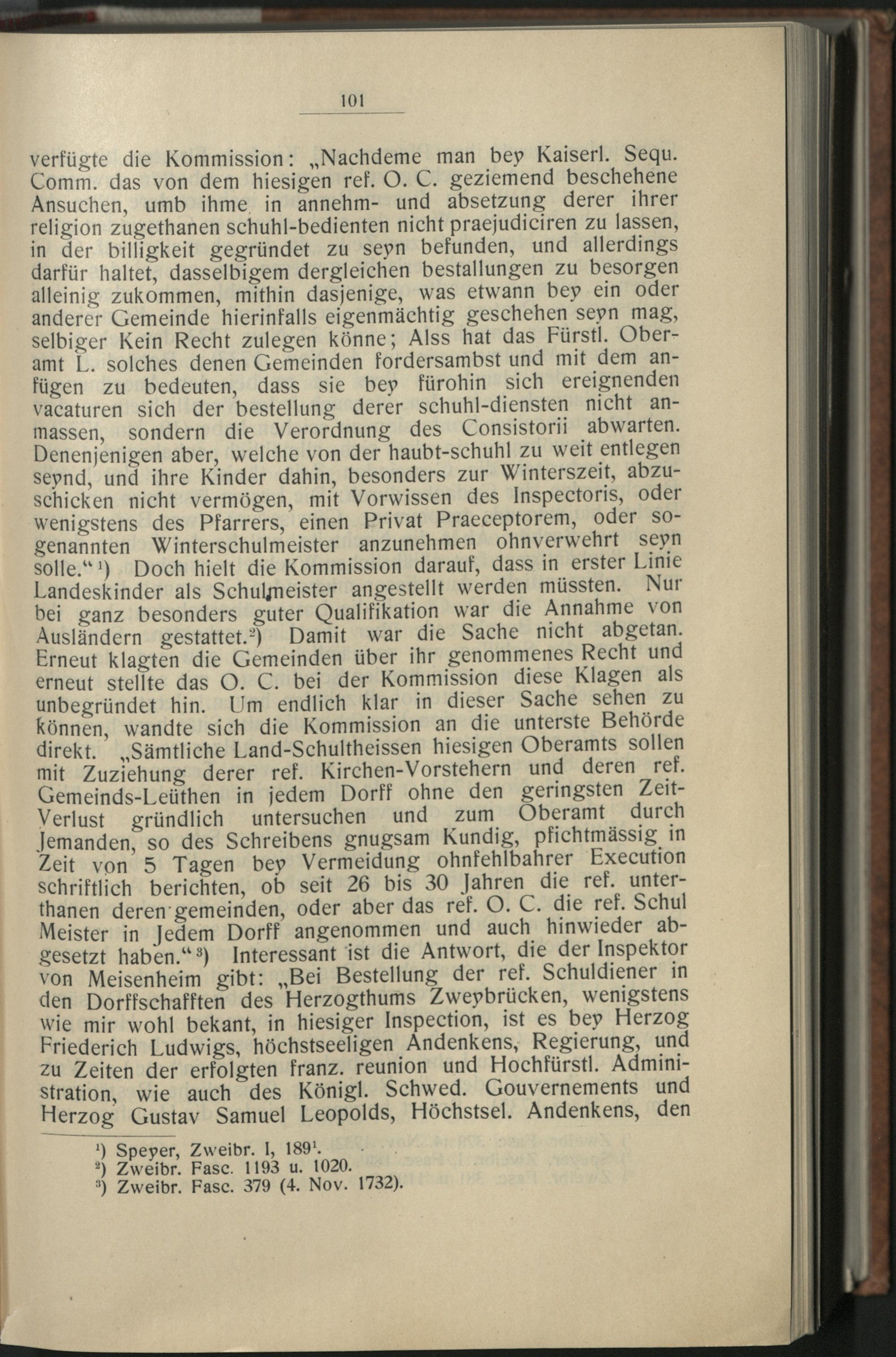 101

verfügte die Kommission: „Nachdeme man bey Kaiserl. Sequ. Comm. das von dem hiesigen ref. O. C. geziemend beschehene Ansuchen, umb ihme in annehm- und absetzung derer ihrer religion zugethanen schuhl-bedienten nicht praejudiciren zu lassen, in der billigkeit gegründet zu seyn befunden, und allerdings darfür haltet, dasselbigem dergleichen bestallungen zu besorgen alleinig zukommen, mithin dasjenige, was etwann bey ein oder anderer Gemeinde hierinfalls eigenmächtig geschehen seyn mag, selbiger Kein Recht zulegen könne; Alss hat das Fürstl. Oberamt L. solches denen Gemeinden fordersambst und mit dem anfügen zu bedeuten, dass sie bey fürohin sich ereignenden vacaturen sich der bestellung derer schuhl-diensten nicht anmassen, sondern die Verordnung des Consistorii abwarten. Denenjenigen aber, welche von der haubt-schuhl zu weit entlegen seynd, und ihre Kinder dahin, besonders zur Winterszeit, abzuschicken nicht vermögen, mit Vorwissen des Inspectoris, oder wenigstens des Pfarrers, einen Privat Praeceptorem, oder sogenannten Winterschulmeister anzunehmen ohnverwehrt seyn solle.“ ¹) Doch hielt die Kommission darauf, dass in erster Linie Landeskinder als Schulmeister angestellt werden müssten. Nur bei ganz besonders guter Qualifikation war die Annahme von Ausländern gestattet.²) Damit war die Sache nicht abgetan. Erneut klagten die Gemeinden über ihr genommenes Recht und erneut stellte das O. C. bei der Kommission diese Klagen als unbegründet hin. Um endlich klar in dieser Sache sehen zu können, wandte sich die Kommission an die unterste Behörde direkt. „Sämtliche Land-Schultheissen hiesigen Oberamts sollen mit Zuziehung derer ref. Kirchen-Vorstehern und deren ref. Gemeinds-Leüthen in jedem Dorff ohne den geringsten Zeit-Verlust gründlich untersuchen und zum Oberamt durch Jemanden, so des Schreibens gnugsam Kundig, pfichtmässig in Zeit von 5 Tagen bey Vermeidung ohnfehlbahrer Execution schriftlich berichten, ob seit 26 bis 30 Jahren die ref. unterthanen deren gemeinden, oder aber das ref. O. C. die ref. Schul Meister in Jedem Dorff angenommen und auch hinwieder abgesetzt haben.“ ³) Interessant ist die Antwort, die der Inspektor von Meisenheim gibt: „Bei Bestellung der ref. Schuldiener in den Dorffschafften des Herzogthums Zweybrücken, wenigstens wie mir wohl bekant, in hiesiger Inspection, ist es bey Herzog Friederich Ludwigs, höchstseeligen Andenkens, Regierung, und zu Zeiten der erfolgten franz. reunion und Hochfürstl. Administration, wie auch des Königl. Schwed. Gouvernements und Herzog Gustav Samuel Leopolds, Höchstsel. Andenkens, den

¹) Speyer, Zweibr. I, 189¹.
²) Zweibr. Fasc. 1193 u. 1020.
³) Zweibr. Fasc. 379 (4. Nov. 1732).